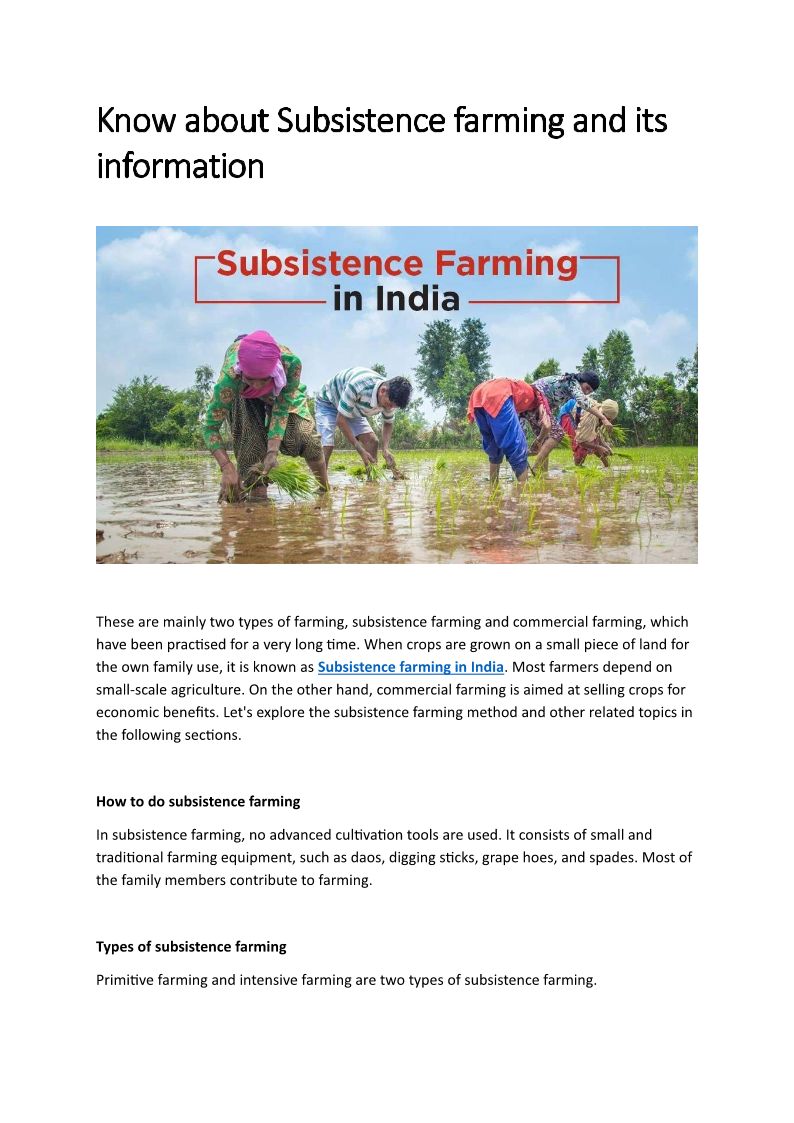 Know about Subsistence farming and its information

Subsistence Farming
in India

These are mainly two types of farming, subsistence farming and commercial farming, which have been practised for a very long time. When crops are grown on a small piece of land for the own family use, it is known as Subsistence farming in India. Most farmers depend on small-scale agriculture. On the other hand, commercial farming is aimed at selling crops for economic benefits. Let's explore the subsistence farming method and other related topics in the following sections.

How to do subsistence farming

In subsistence farming, no advanced cultivation tools are used. It consists of small and traditional farming equipment, such as daos, digging sticks, grape hoes, and spades. Most of the family members contribute to farming.

Types of subsistence farming

Primitive farming and intensive farming are two types of subsistence farming.